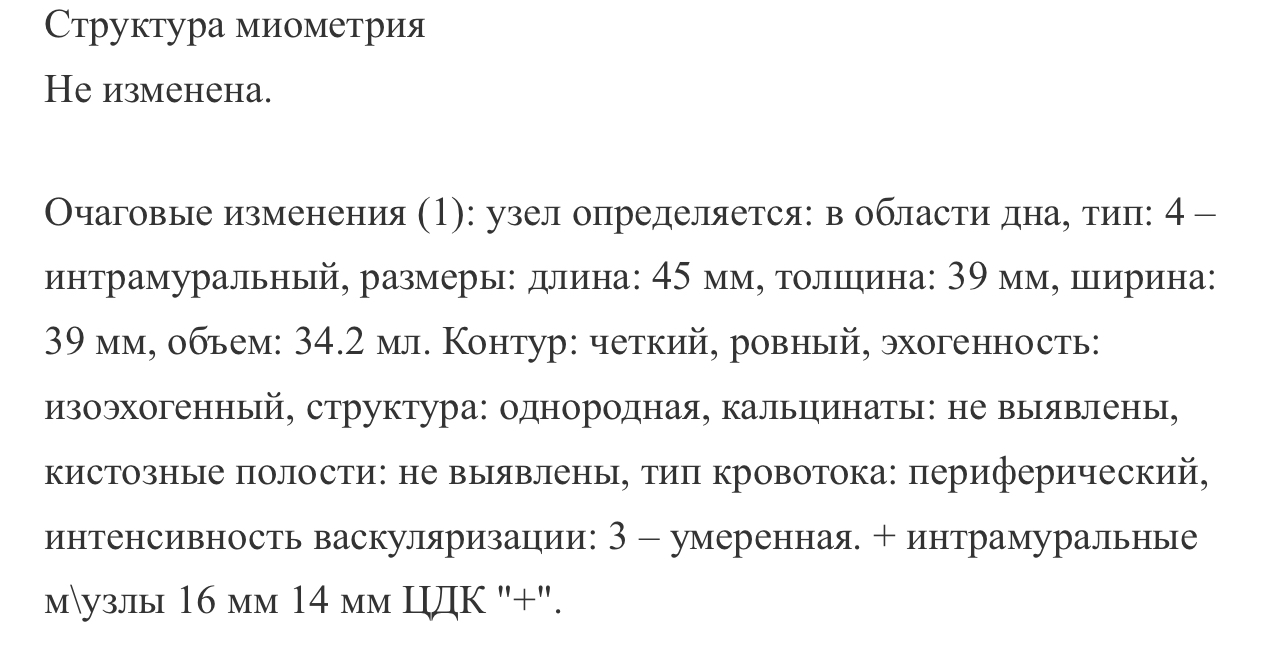 Структура миометрия
Не изменена.

Очаговые изменения (1): узел определяется: в области дна, тип: 4 – интрамуральный, размеры: длина: 45 мм, толщина: 39 мм, ширина: 39 мм, объем: 34.2 мл. Контур: четкий, ровный, эхогенность: изоэхогенный, структура: однородная, кальцинаты: не выявлены, кистозные полости: не выявлены, тип кровотока: периферический, интенсивность васкуляризации: 3 – умеренная. + интрамуральные м\узлы 16 мм 14 мм ЦДК "+".